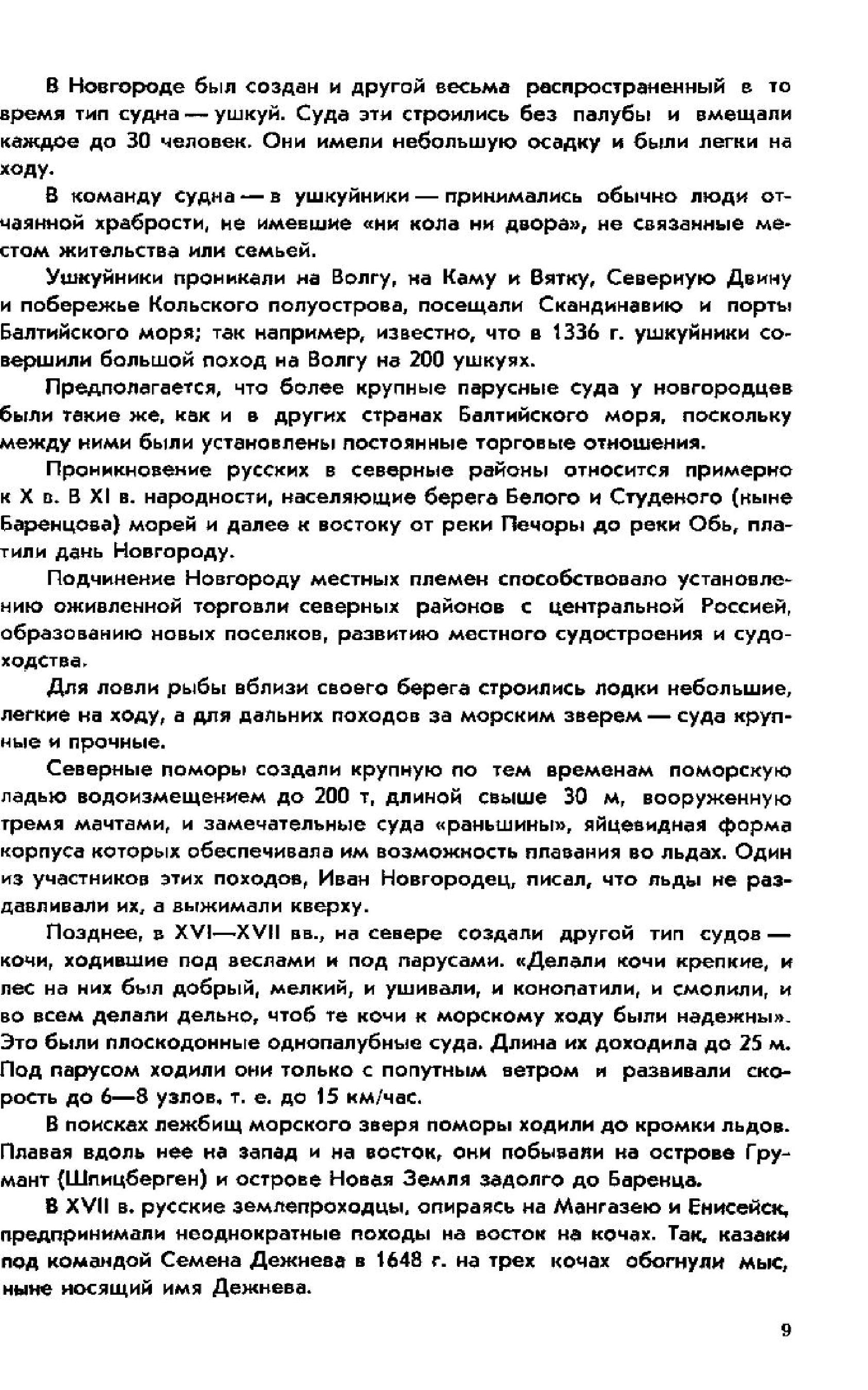 В Новгороде был создан и другой весьма распространенный в то время тип судна — ушкуй. Суда эти строились без палубы и вмещали каждое до 30 человек. Они имели небольшую осадку и были легки на ходу.

В команду судна — в ушкуйники — принимались обычно люди отчаянной храбрости, не имевшие «ни кола ни двора», не связанные местом жительства или семьей.

Ушкуйники проникали на Волгу, на Каму и Вятку, Северную Двину и побережье Кольского полуострова, посещали Скандинавию и порты Балтийского моря; так например, известно, что в 1336 г. ушкуйники совершили большой поход на Волгу на 200 ушкуях.

Предполагается, что более крупные парусные суда у новгородцев были такие же, как и в других странах Балтийского моря, поскольку между ними были установлены постоянные торговые отношения.

Проникновение русских в северные районы относится примерно к X в. В XI в. народности, населяющие берега Белого и Студеного (ныне Баренцова) морей и далее к востоку от реки Печоры до реки Обь, платили дань Новгороду.

Подчинение Новгороду местных племен способствовало установлению оживленной торговли северных районов с центральной Россией, образованию новых поселков, развитию местного судостроения и судоходства.

Для ловли рыбы вблизи своего берега строились лодки небольшие, легкие на ходу, а для дальних походов за морским зверем — суда крупные и прочные.

Северные поморы создали крупную по тем временам поморскую ладью водоизмещением до 200 т, длиной свыше 30 м, вооруженную тремя мачтами, и замечательные суда «раньшины», яйцевидная форма корпуса которых обеспечивала им возможность плавания во льдах. Один из участников этих походов, Иван Новгородец, писал, что льды не раздавливали их, а выжимали кверху.

Позднее, в XVI—XVII вв., на севере создали другой тип судов — кочи, ходившие под веслами и под парусами. «Делали кочи крепкие, и лес на них был добрый, мелкий, и ушивали, и конопатили, и смолили, и во всем делали дельно, чтоб те кочи к морскому ходу были надежны». Это были плоскодонные однопалубные суда. Длина их доходила до 25 м. Под парусом ходили они только с попутным ветром и развивали скорость до 6—8 узлов, т. е. до 15 км/час.

В поисках лежбищ морского зверя поморы ходили до кромки льдов. Плавая вдоль нее на запад и на восток, они побывали на острове Грумант (Шпицберген) и острове Новая Земля задолго до Баренца.

В XVII в. русские землепроходцы, опираясь на Мангазею и Енисейск, предпринимали неоднократные походы на восток на кочах. Так, казаки под командой Семена Дежнева в 1648 г. на трех кочах обогнули мыс, ныне носящий имя Дежнева.

9